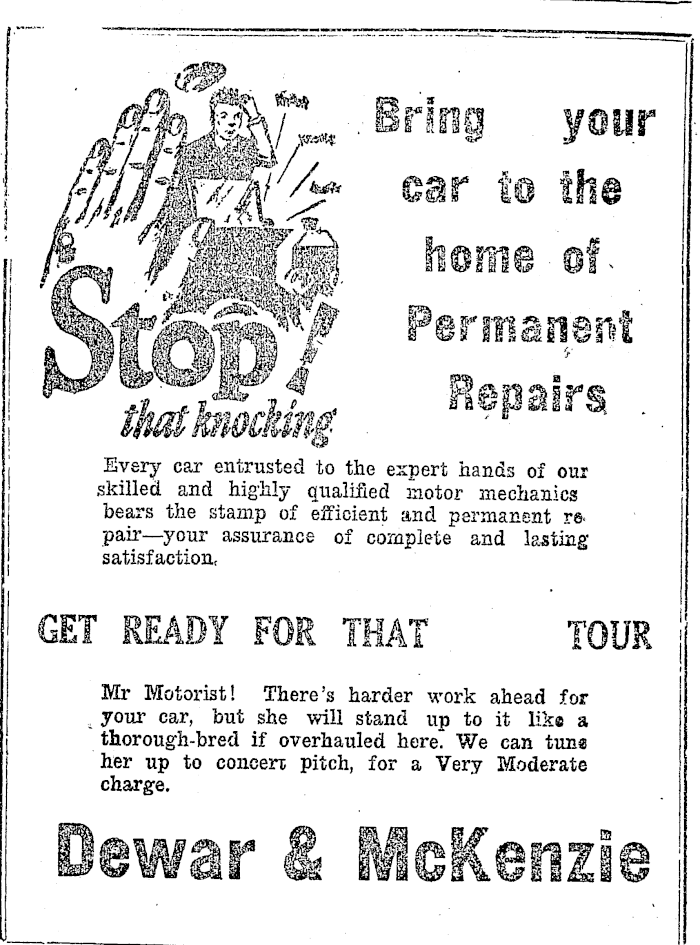 Stop! that knocking

Bring your car to the home of Permanent Repairs

Every car entrusted to the expert hands of our skilled and highly qualified motor mechanics bears the stamp of efficient and permanent repair—your assurance of complete and lasting satisfaction.

GET READY FOR THAT TOUR

Mr Motorist! There's harder work ahead for your car, but she will stand up to it like a thorough-bred if overhauled here. We can tune her up to concert pitch, for a Very Moderate charge.

Dewar & McKenzie